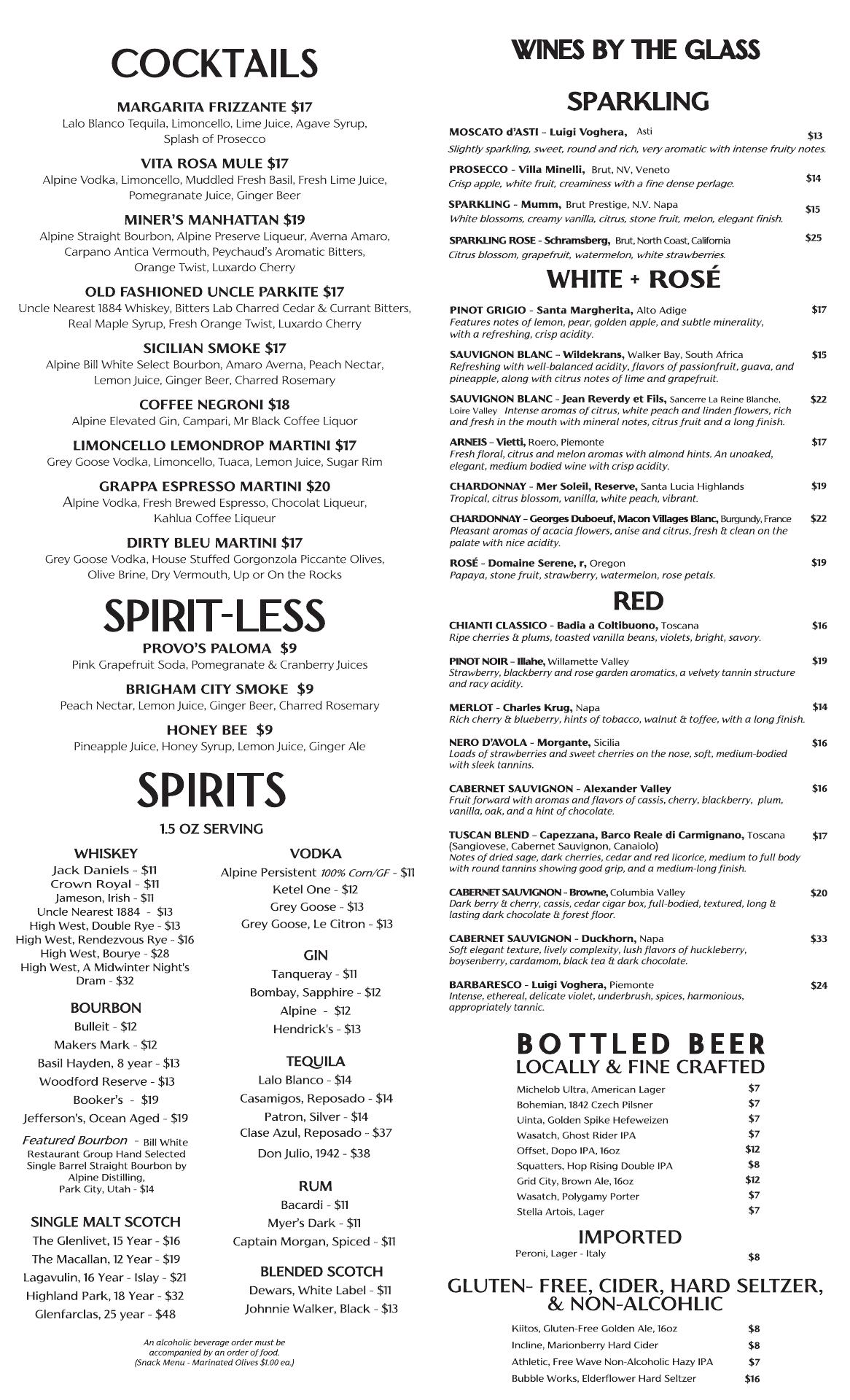 COCKTAILS

MARGARITA FRIZZANTE $17
Lalo Blanco Tequila, Limoncello, Lime Juice, Agave Syrup, Splash of Prosecco

VITA ROSA MULE $17
Alpine Vodka, Limoncello, Muddled Fresh Basil, Fresh Lime Juice, Pomegranate Juice, Ginger Beer

MINER'S MANHATTAN $19
Alpine Straight Bourbon, Alpine Preserve Liqueur, Averna Amaro, Carpano Antica Vermouth, Peychaud's Aromatic Bitters, Orange Twist, Luxardo Cherry

OLD FASHIONED UNCLE PARKITE $17
Uncle Nearest 1884 Whiskey, Bitters Lab Charred Cedar & Currant Bitters, Real Maple Syrup, Fresh Orange Twist, Luxardo Cherry

SICILIAN SMOKE $17
Alpine Bill White Select Bourbon, Amaro Averna, Peach Nectar, Lemon Juice, Ginger Beer, Charred Rosemary

COFFEE NEGRONI $18
Alpine Elevated Gin, Campari, Mr Black Coffee Liquor

LIMONCELLO LEMONDROP MARTINI $17
Grey Goose Vodka, Limoncello, Tuaca, Lemon Juice, Sugar Rim

GRAPPA ESPRESSO MARTINI $20
Alpine Vodka, Fresh Brewed Espresso, Chocolat Liqueur, Kahlua Coffee Liqueur

DIRTY BLEU MARTINI $17
Grey Goose Vodka, House Stuffed Gorgonzola Piccante Olives, Olive Brine, Dry Vermouth, Up or On the Rocks

SPIRIT-LESS

PROVO'S PALOMA $9
Pink Grapefruit Soda, Pomegranate & Cranberry Juices

BRIGHAM CITY SMOKE $9
Peach Nectar, Lemon Juice, Ginger Beer, Charred Rosemary

HONEY BEE $9
Pineapple Juice, Honey Syrup, Lemon Juice, Ginger Ale

SPIRITS

1.5 OZ SERVING

WHISKEY
Jack Daniels - $11
Crown Royal - $11
Jameson, Irish - $11
Uncle Nearest 1884 - $13
High West, Double Rye - $13
High West, Rendezvous Rye - $16
High West, Bourye - $28
High West, A Midwinter Night's Dram - $32

BOURBON
Bulleit - $12
Makers Mark - $12
Basil Hayden, 8 year - $13
Woodford Reserve - $13
Booker's - $19
Jefferson's, Ocean Aged - $19
Featured Bourbon - Bill White Restaurant Group Hand Selected Single Barrel Straight Bourbon by Alpine Distilling, Park City, Utah - $14

SINGLE MALT SCOTCH
The Glenlivet, 15 Year - $16
The Macallan, 12 Year - $19
Lagavulin, 16 Year - Islay - $21
Highland Park, 18 Year - $32
Glenfarclas, 25 year - $48

VODKA
Alpine Persistent 100% Corn/GF - $11
Ketel One - $12
Grey Goose - $13
Grey Goose, Le Citron - $13

GIN
Tanqueray - $11
Bombay, Sapphire - $12
Alpine - $12
Hendrick's - $13

TEQUILA
Lalo Blanco - $14
Casamigos, Reposado - $14
Patron, Silver - $14
Clase Azul, Reposado - $37
Don Julio, 1942 - $38

RUM
Bacardi - $11
Myer's Dark - $11
Captain Morgan, Spiced - $11

BLENDED SCOTCH
Dewars, White Label - $11
Johnnie Walker, Black - $13

An alcoholic beverage order must be accompanied by an order of food. (Snack Menu - Marinated Olives $1.00 ea.)

WINES BY THE GLASS

SPARKLING

MOSCATO d'ASTI - Luigi Voghera, Asti $13
Slightly sparkling, sweet, round and rich, very aromatic with intense fruity notes.

PROSECCO - Villa Minelli, Brut, NV, Veneto $14
Crisp apple, white fruit, creaminess with a fine dense perlage.

SPARKLING - Mumm, Brut Prestige, N.V. Napa $15
White blossoms, creamy vanilla, citrus, stone fruit, melon, elegant finish.

SPARKLING ROSE - Schramsberg, Brut, North Coast, California $25
Citrus blossom, grapefruit, watermelon, white strawberries.

WHITE + ROSÉ

PINOT GRIGIO - Santa Margherita, Alto Adige $17
Features notes of lemon, pear, golden apple, and subtle minerality, with a refreshing, crisp acidity.

SAUVIGNON BLANC - Wildekrans, Walker Bay, South Africa $15
Refreshing with well-balanced acidity, flavors of passionfruit, guava, and pineapple, along with citrus notes of lime and grapefruit.

SAUVIGNON BLANC - Jean Reverdy et Fils, Sancerre La Reine Blanche, Loire Valley $22
Intense aromas of citrus, white peach and linden flowers, rich and fresh in the mouth with mineral notes, citrus fruit and a long finish.

ARNEIS - Vietti, Roero, Piemonte $17
Fresh floral, citrus and melon aromas with almond hints. An unoaked, elegant, medium bodied wine with crisp acidity.

CHARDONNAY - Mer Soleil, Reserve, Santa Lucia Highlands $19
Tropical, citrus blossom, vanilla, white peach, vibrant.

CHARDONNAY - Georges Duboeuf, Macon Villages Blanc, Burgundy, France $22
Pleasant aromas of acacia flowers, anise and citrus, fresh & clean on the palate with nice acidity.

ROSÉ - Domaine Serene, r, Oregon $19
Papaya, stone fruit, strawberry, watermelon, rose petals.

RED

CHIANTI CLASSICO - Badia a Coltibuono, Toscana $16
Ripe cherries & plums, toasted vanilla beans, violets, bright, savory.

PINOT NOIR - Illahe, Willamette Valley $19
Strawberry, blackberry and rose garden aromatics, a velvety tannin structure and racy acidity.

MERLOT - Charles Krug, Napa $14
Rich cherry & blueberry, hints of tobacco, walnut & toffee, with a long finish.

NERO D'AVOLA - Morgante, Sicilia $16
Loads of strawberries and sweet cherries on the nose, soft, medium-bodied with sleek tannins.

CABERNET SAUVIGNON - Alexander Valley $16
Fruit forward with aromas and flavors of cassis, cherry, blackberry, plum, vanilla, oak, and a hint of chocolate.

TUSCAN BLEND - Capezzana, Barco Reale di Carmignano, Toscana $17
(Sangiovese, Cabernet Sauvignon, Canaiolo)
Notes of dried sage, dark cherries, cedar and red licorice, medium to full body with round tannins showing good grip, and a medium-long finish.

CABERNET SAUVIGNON - Browne, Columbia Valley $20
Dark berry & cherry, cassis, cedar cigar box, full-bodied, textured, long & lasting dark chocolate & forest floor.

CABERNET SAUVIGNON - Duckhorn, Napa $33
Soft elegant texture, lively complexity, lush flavors of huckleberry, boysenberry, cardamom, black tea & dark chocolate.

BARBARESCO - Luigi Voghera, Piemonte $24
Intense, ethereal, delicate violet, underbrush, spices, harmonious, appropriately tannic.

BOTTLED BEER
LOCALLY & FINE CRAFTED

Michelob Ultra, American Lager $7
Bohemian, 1842 Czech Pilsner $7
Uinta, Golden Spike Hefeweizen $7
Wasatch, Ghost Rider IPA $7
Offset, Dopo IPA, 16oz $12
Squatters, Hop Rising Double IPA $8
Grid City, Brown Ale, 16oz $12
Wasatch, Polygamy Porter $7
Stella Artois, Lager $7

IMPORTED
Peroni, Lager - Italy $8

GLUTEN- FREE, CIDER, HARD SELTZER, & NON-ALCOHLIC

Kiitos, Gluten-Free Golden Ale, 16oz $8
Incline, Marionberry Hard Cider $8
Athletic, Free Wave Non-Alcoholic Hazy IPA $7
Bubble Works, Elderflower Hard Seltzer $16